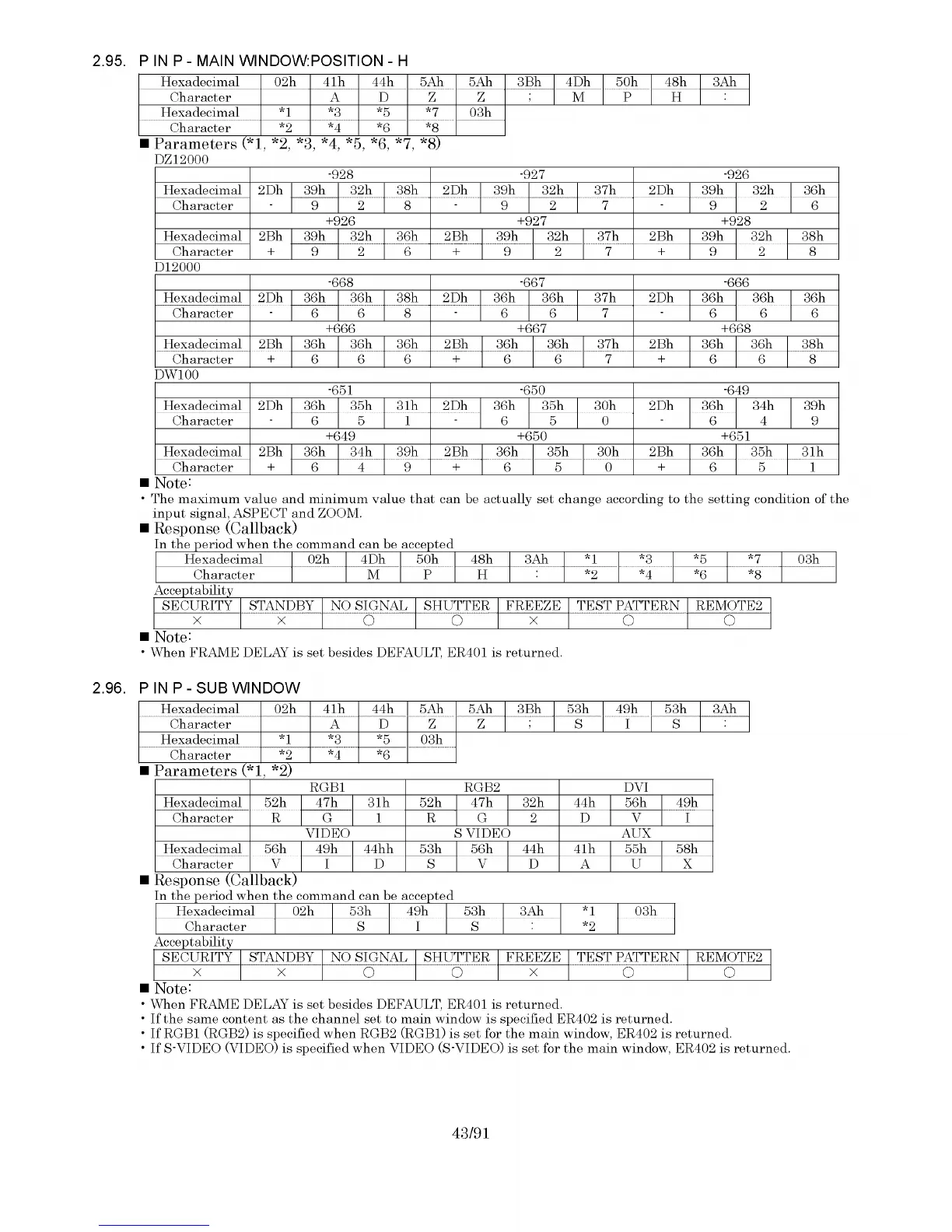 2.95. P IN P - MAIN WINDOW:POSITION - H

| Hexadecimal | 02h | 41h | 44h | 5Ah | 5Ah | 3Bh | 4Dh | 50h | 48h | 3Ah |
|---|---|---|---|---|---|---|---|---|---|---|
| Character | | A | D | Z | Z | ; | M | P | H | : |
| Hexadecimal | *1 | *3 | *5 | *7 | 03h | | | | | |
| Character | *2 | *4 | *6 | *8 | | | | | | |

■ Parameters (*1, *2, *3, *4, *5, *6, *7, *8)

DZ12000

| | -928 | | | | -927 | | | | -926 | | | |
|---|---|---|---|---|---|---|---|---|---|---|---|---|
| Hexadecimal | 2Dh | 39h | 32h | 38h | 2Dh | 39h | 32h | 37h | 2Dh | 39h | 32h | 36h |
| Character | - | 9 | 2 | 8 | - | 9 | 2 | 7 | - | 9 | 2 | 6 |
| | +926 | | | | +927 | | | | +928 | | | |
| Hexadecimal | 2Bh | 39h | 32h | 36h | 2Bh | 39h | 32h | 37h | 2Bh | 39h | 32h | 38h |
| Character | + | 9 | 2 | 6 | + | 9 | 2 | 7 | + | 9 | 2 | 8 |

D12000

| | -668 | | | | -667 | | | | -666 | | | |
|---|---|---|---|---|---|---|---|---|---|---|---|---|
| Hexadecimal | 2Dh | 36h | 36h | 38h | 2Dh | 36h | 36h | 37h | 2Dh | 36h | 36h | 36h |
| Character | - | 6 | 6 | 8 | - | 6 | 6 | 7 | - | 6 | 6 | 6 |
| | +666 | | | | +667 | | | | +668 | | | |
| Hexadecimal | 2Bh | 36h | 36h | 36h | 2Bh | 36h | 36h | 37h | 2Bh | 36h | 36h | 38h |
| Character | + | 6 | 6 | 6 | + | 6 | 6 | 7 | + | 6 | 6 | 8 |

DW100

| | -651 | | | | -650 | | | | -649 | | | |
|---|---|---|---|---|---|---|---|---|---|---|---|---|
| Hexadecimal | 2Dh | 36h | 35h | 31h | 2Dh | 36h | 35h | 30h | 2Dh | 36h | 34h | 39h |
| Character | - | 6 | 5 | 1 | - | 6 | 5 | 0 | - | 6 | 4 | 9 |
| | +649 | | | | +650 | | | | +651 | | | |
| Hexadecimal | 2Bh | 36h | 34h | 39h | 2Bh | 36h | 35h | 30h | 2Bh | 36h | 35h | 31h |
| Character | + | 6 | 4 | 9 | + | 6 | 5 | 0 | + | 6 | 5 | 1 |

■ Note:
• The maximum value and minimum value that can be actually set change according to the setting condition of the input signal, ASPECT and ZOOM.

■ Response (Callback)
In the period when the command can be accepted

| Hexadecimal | 02h | 4Dh | 50h | 48h | 3Ah | *1 | *3 | *5 | *7 | 03h |
|---|---|---|---|---|---|---|---|---|---|---|
| Character | | M | P | H | : | *2 | *4 | *6 | *8 | |

Acceptability

| SECURITY | STANDBY | NO SIGNAL | SHUTTER | FREEZE | TEST PATTERN | REMOTE2 |
|---|---|---|---|---|---|---|
| × | × | ○ | ○ | × | ○ | ○ |

■ Note:
• When FRAME DELAY is set besides DEFAULT, ER401 is returned.

2.96. P IN P - SUB WINDOW

| Hexadecimal | 02h | 41h | 44h | 5Ah | 5Ah | 3Bh | 53h | 49h | 53h | 3Ah |
|---|---|---|---|---|---|---|---|---|---|---|
| Character | | A | D | Z | Z | ; | S | I | S | : |
| Hexadecimal | *1 | *3 | *5 | 03h | | | | | | |
| Character | *2 | *4 | *6 | | | | | | | |

■ Parameters (*1, *2)

| | RGB1 | | | RGB2 | | | DVI | | |
|---|---|---|---|---|---|---|---|---|---|
| Hexadecimal | 52h | 47h | 31h | 52h | 47h | 32h | 44h | 56h | 49h |
| Character | R | G | 1 | R | G | 2 | D | V | I |
| | VIDEO | | | S VIDEO | | | AUX | | |
| Hexadecimal | 56h | 49h | 44hh | 53h | 56h | 44h | 41h | 55h | 58h |
| Character | V | I | D | S | V | D | A | U | X |

■ Response (Callback)
In the period when the command can be accepted

| Hexadecimal | 02h | 53h | 49h | 53h | 3Ah | *1 | 03h |
|---|---|---|---|---|---|---|---|
| Character | | S | I | S | : | *2 | |

Acceptability

| SECURITY | STANDBY | NO SIGNAL | SHUTTER | FREEZE | TEST PATTERN | REMOTE2 |
|---|---|---|---|---|---|---|
| × | × | ○ | ○ | × | ○ | ○ |

■ Note:
• When FRAME DELAY is set besides DEFAULT, ER401 is returned.
• If the same content as the channel set to main window is specified ER402 is returned.
• If RGB1 (RGB2) is specified when RGB2 (RGB1) is set for the main window, ER402 is returned.
• If S-VIDEO (VIDEO) is specified when VIDEO (S-VIDEO) is set for the main window, ER402 is returned.

43/91